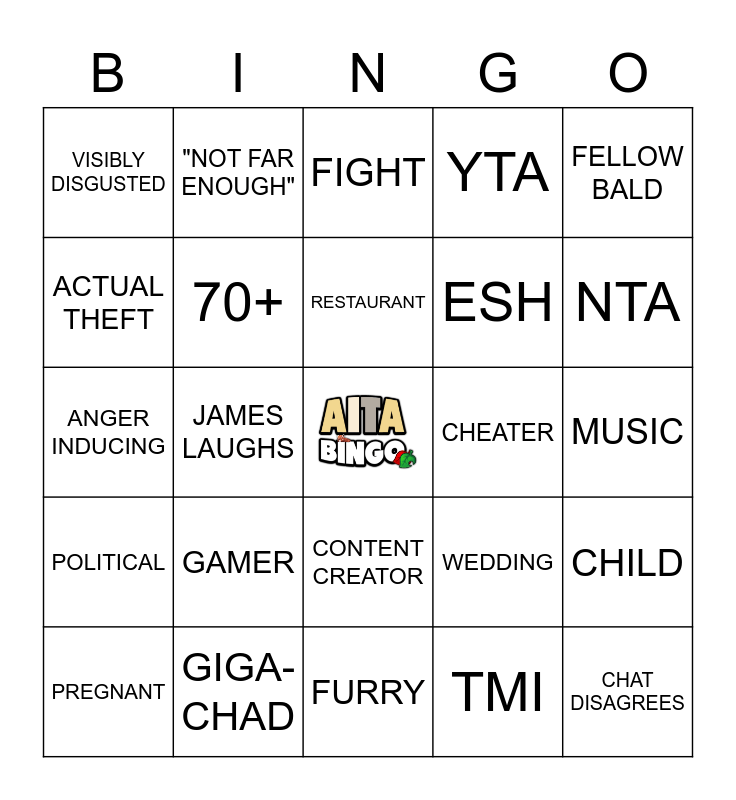 | B | I | N | G | O |
|---|---|---|---|---|
| VISIBLY DISGUSTED | "NOT FAR ENOUGH" | FIGHT | YTA | FELLOW BALD |
| ACTUAL THEFT | 70+ | RESTAURANT | ESH | NTA |
| ANGER INDUCING | JAMES LAUGHS | AITA BINGO | CHEATER | MUSIC |
| POLITICAL | GAMER | CONTENT CREATOR | WEDDING | CHILD |
| PREGNANT | GIGA-CHAD | FURRY | TMI | CHAT DISAGREES |